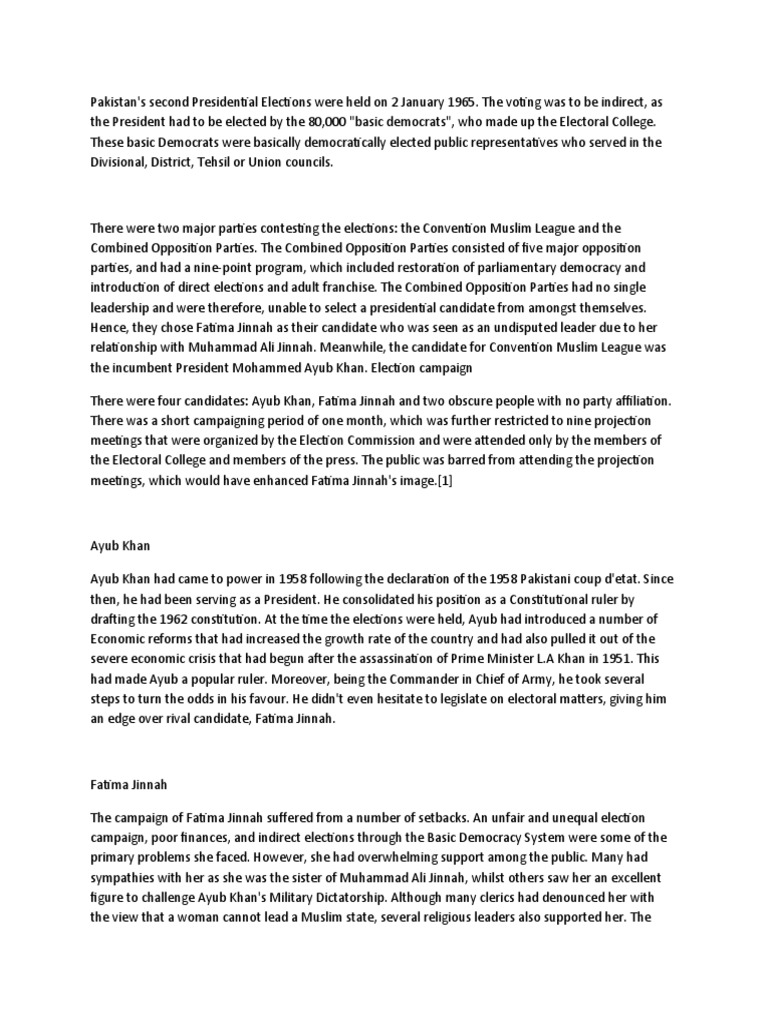 Pakistan's second Presidential Elections were held on 2 January 1965. The voting was to be indirect, as the President had to be elected by the 80,000 "basic democrats", who made up the Electoral College. These basic Democrats were basically democratically elected public representatives who served in the Divisional, District, Tehsil or Union councils.

There were two major parties contesting the elections: the Convention Muslim League and the Combined Opposition Parties. The Combined Opposition Parties consisted of five major opposition parties, and had a nine-point program, which included restoration of parliamentary democracy and introduction of direct elections and adult franchise. The Combined Opposition Parties had no single leadership and were therefore, unable to select a presidential candidate from amongst themselves. Hence, they chose Fatima Jinnah as their candidate who was seen as an undisputed leader due to her relationship with Muhammad Ali Jinnah. Meanwhile, the candidate for Convention Muslim League was the incumbent President Mohammed Ayub Khan. Election campaign

There were four candidates: Ayub Khan, Fatima Jinnah and two obscure people with no party affiliation. There was a short campaigning period of one month, which was further restricted to nine projection meetings that were organized by the Election Commission and were attended only by the members of the Electoral College and members of the press. The public was barred from attending the projection meetings, which would have enhanced Fatima Jinnah's image.[1]

Ayub Khan

Ayub Khan had came to power in 1958 following the declaration of the 1958 Pakistani coup d'etat. Since then, he had been serving as a President. He consolidated his position as a Constitutional ruler by drafting the 1962 constitution. At the time the elections were held, Ayub had introduced a number of Economic reforms that had increased the growth rate of the country and had also pulled it out of the severe economic crisis that had begun after the assassination of Prime Minister L.A Khan in 1951. This had made Ayub a popular ruler. Moreover, being the Commander in Chief of Army, he took several steps to turn the odds in his favour. He didn't even hesitate to legislate on electoral matters, giving him an edge over rival candidate, Fatima Jinnah.

Fatima Jinnah

The campaign of Fatima Jinnah suffered from a number of setbacks. An unfair and unequal election campaign, poor finances, and indirect elections through the Basic Democracy System were some of the primary problems she faced. However, she had overwhelming support among the public. Many had sympathies with her as she was the sister of Muhammad Ali Jinnah, whilst others saw her an excellent figure to challenge Ayub Khan's Military Dictatorship. Although many clerics had denounced her with the view that a woman cannot lead a Muslim state, several religious leaders also supported her. The